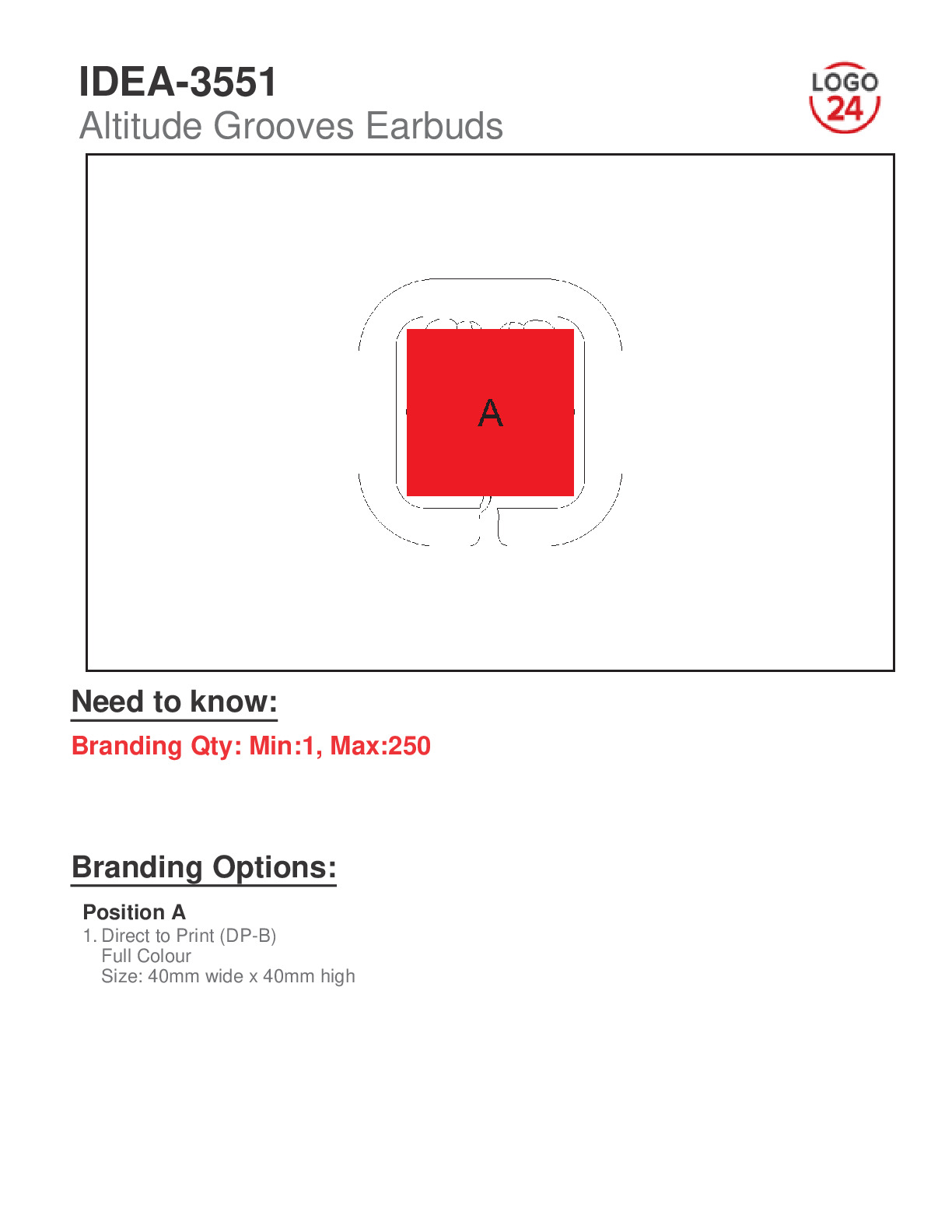 IDEA-3551
Altitude Grooves Earbuds

LOGO 24

A

Need to know:

Branding Qty: Min:1, Max:250

Branding Options:

Position A
1. Direct to Print (DP-B)
Full Colour
Size: 40mm wide x 40mm high